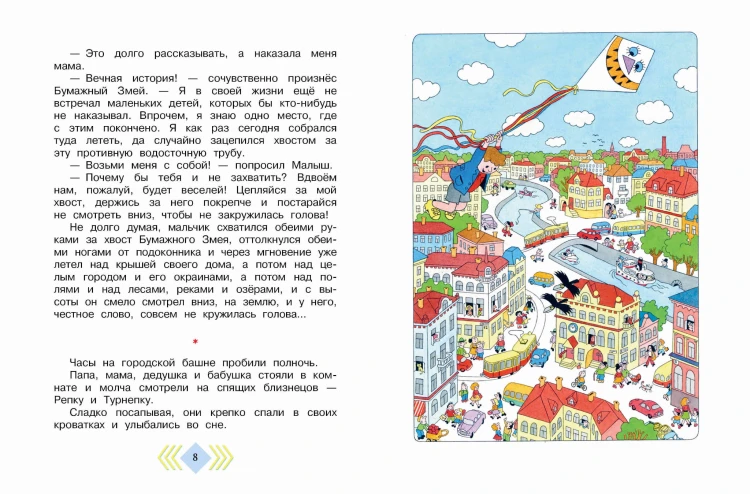 — Это долго рассказывать, а наказала меня мама.

— Вечная история! — сочувственно произнёс Бумажный Змей. — Я в своей жизни ещё не встречал маленьких детей, которых бы кто-нибудь не наказывал. Впрочем, я знаю одно место, где с этим покончено. Я как раз сегодня собрался туда лететь, да случайно зацепился хвостом за эту противную водосточную трубу.

— Возьми меня с собой! — попросил Малыш.

— Почему бы тебя и не захватить? Вдвоём нам, пожалуй, будет веселей! Цепляйся за мой хвост, держись за него покрепче и постарайся не смотреть вниз, чтобы не закружилась голова!

Не долго думая, мальчик схватился обеими руками за хвост Бумажного Змея, оттолкнулся обеими ногами от подоконника и через мгновение уже летел над крышей своего дома, а потом над целым городом и его окраинами, а потом над полями и над лесами, реками и озёрами, и с высоты он смело смотрел вниз, на землю, и у него, честное слово, совсем не кружилась голова...

*

Часы на городской башне пробили полночь.

Папа, мама, дедушка и бабушка стояли в комнате и молча смотрели на спящих близнецов — Репку и Турнепку.

Сладко посапывая, они крепко спали в своих кроватках и улыбались во сне.

8